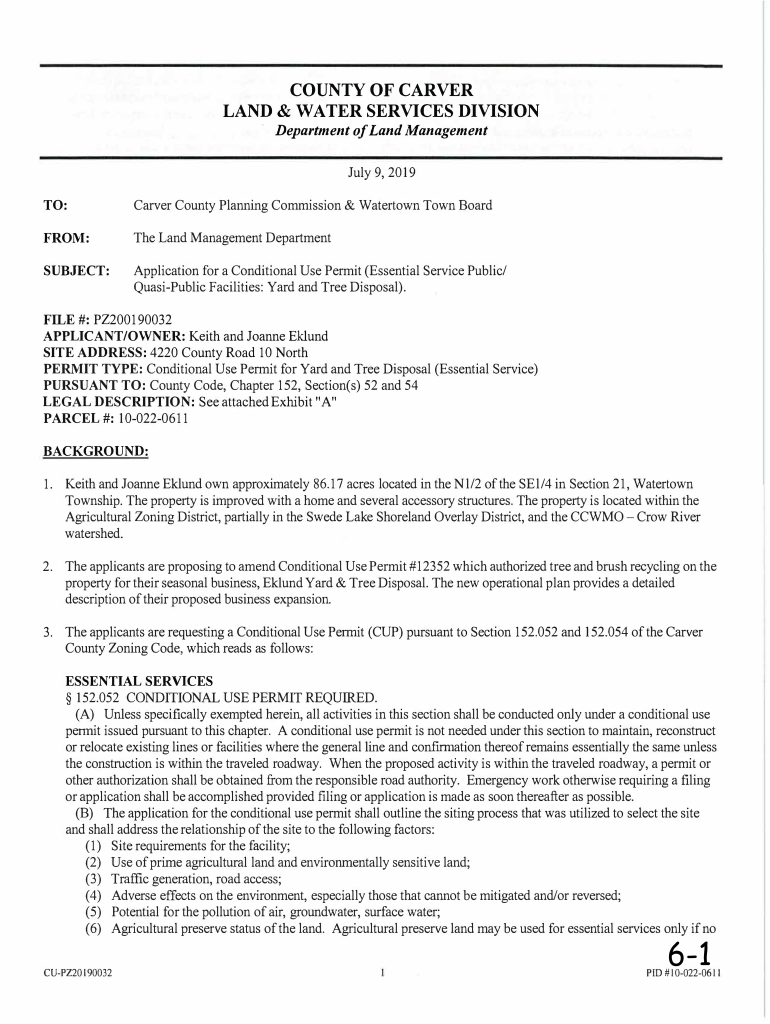 COUNTY OF CARVER
LAND & WATER SERVICES DIVISION
Department of Land Management

July 9, 2019

TO: Carver County Planning Commission & Watertown Town Board

FROM: The Land Management Department

SUBJECT: Application for a Conditional Use Permit (Essential Service Public/ Quasi-Public Facilities: Yard and Tree Disposal).

FILE #: PZ200190032
APPLICANT/OWNER: Keith and Joanne Eklund
SITE ADDRESS: 4220 County Road 10 North
PERMIT TYPE: Conditional Use Permit for Yard and Tree Disposal (Essential Service)
PURSUANT TO: County Code, Chapter 152, Section(s) 52 and 54
LEGAL DESCRIPTION: See attached Exhibit "A"
PARCEL #: 10-022-0611

BACKGROUND:

1. Keith and Joanne Eklund own approximately 86.17 acres located in the N1/2 of the SE1/4 in Section 21, Watertown Township. The property is improved with a home and several accessory structures. The property is located within the Agricultural Zoning District, partially in the Swede Lake Shoreland Overlay District, and the CCWMO – Crow River watershed.

2. The applicants are proposing to amend Conditional Use Permit #12352 which authorized tree and brush recycling on the property for their seasonal business, Eklund Yard & Tree Disposal. The new operational plan provides a detailed description of their proposed business expansion.

3. The applicants are requesting a Conditional Use Permit (CUP) pursuant to Section 152.052 and 152.054 of the Carver County Zoning Code, which reads as follows:

ESSENTIAL SERVICES
§ 152.052 CONDITIONAL USE PERMIT REQUIRED.
(A) Unless specifically exempted herein, all activities in this section shall be conducted only under a conditional use permit issued pursuant to this chapter. A conditional use permit is not needed under this section to maintain, reconstruct or relocate existing lines or facilities where the general line and confirmation thereof remains essentially the same unless the construction is within the traveled roadway. When the proposed activity is within the traveled roadway, a permit or other authorization shall be obtained from the responsible road authority. Emergency work otherwise requiring a filing or application shall be accomplished provided filing or application is made as soon thereafter as possible.
(B) The application for the conditional use permit shall outline the siting process that was utilized to select the site and shall address the relationship of the site to the following factors:
(1) Site requirements for the facility;
(2) Use of prime agricultural land and environmentally sensitive land;
(3) Traffic generation, road access;
(4) Adverse effects on the environment, especially those that cannot be mitigated and/or reversed;
(5) Potential for the pollution of air, groundwater, surface water;
(6) Agricultural preserve status of the land. Agricultural preserve land may be used for essential services only if no

6-1

CU-PZ20190032 1 PID #10-022-0611